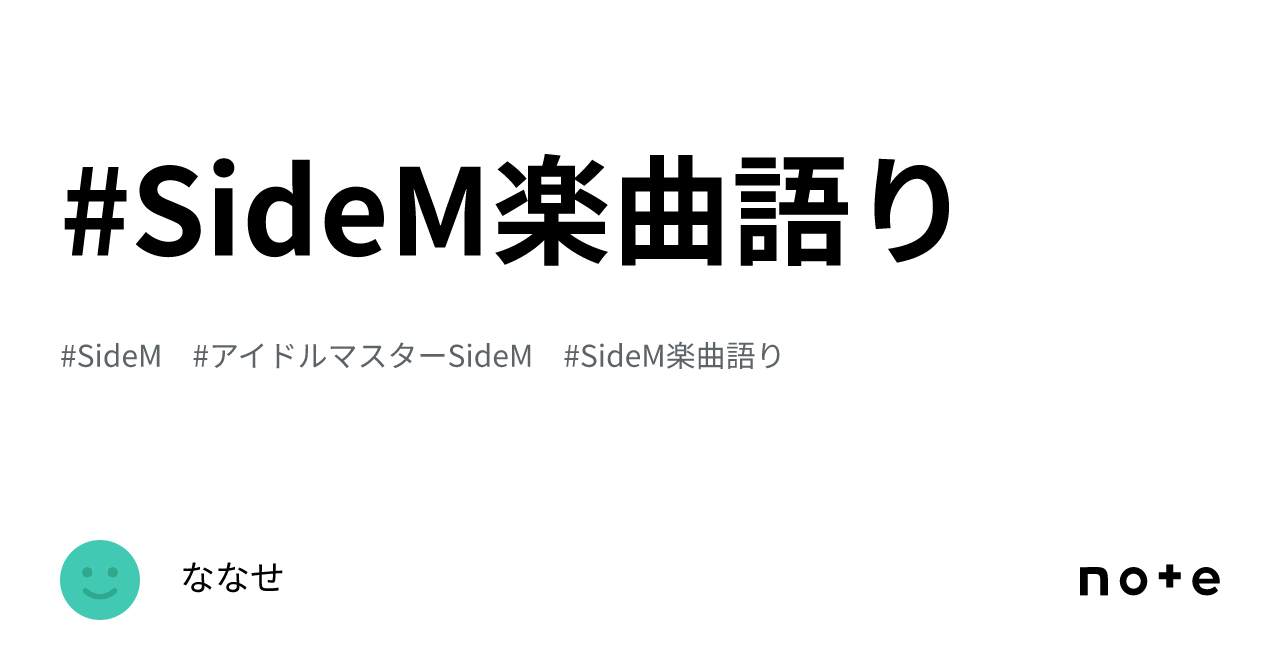 #SideM楽曲語り

#SideM #アイドルマスターSideM #SideM楽曲語り

ななせ

note